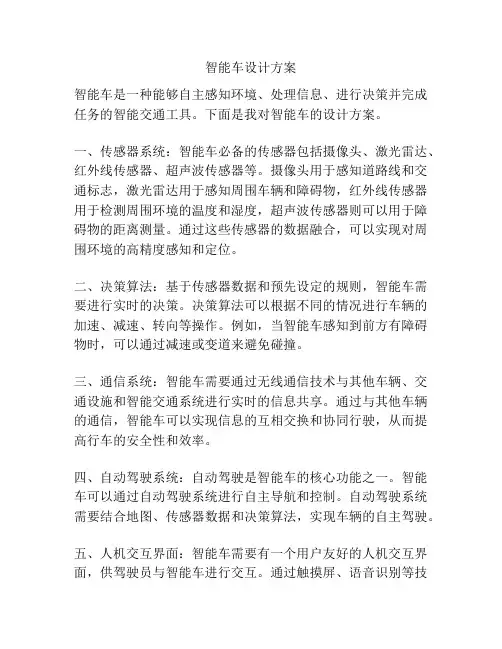 智能车设计方案

智能车是一种能够自主感知环境、处理信息、进行决策并完成任务的智能交通工具。下面是我对智能车的设计方案。

一、传感器系统：智能车必备的传感器包括摄像头、激光雷达、红外线传感器、超声波传感器等。摄像头用于感知道路线和交通标志，激光雷达用于感知周围车辆和障碍物，红外线传感器用于检测周围环境的温度和湿度，超声波传感器则可以用于障碍物的距离测量。通过这些传感器的数据融合，可以实现对周围环境的高精度感知和定位。

二、决策算法：基于传感器数据和预先设定的规则，智能车需要进行实时的决策。决策算法可以根据不同的情况进行车辆的加速、减速、转向等操作。例如，当智能车感知到前方有障碍物时，可以通过减速或变道来避免碰撞。

三、通信系统：智能车需要通过无线通信技术与其他车辆、交通设施和智能交通系统进行实时的信息共享。通过与其他车辆的通信，智能车可以实现信息的互相交换和协同行驶，从而提高行车的安全性和效率。

四、自动驾驶系统：自动驾驶是智能车的核心功能之一。智能车可以通过自动驾驶系统进行自主导航和控制。自动驾驶系统需要结合地图、传感器数据和决策算法，实现车辆的自主驾驶。

五、人机交互界面：智能车需要有一个用户友好的人机交互界面，供驾驶员与智能车进行交互。通过触摸屏、语音识别等技